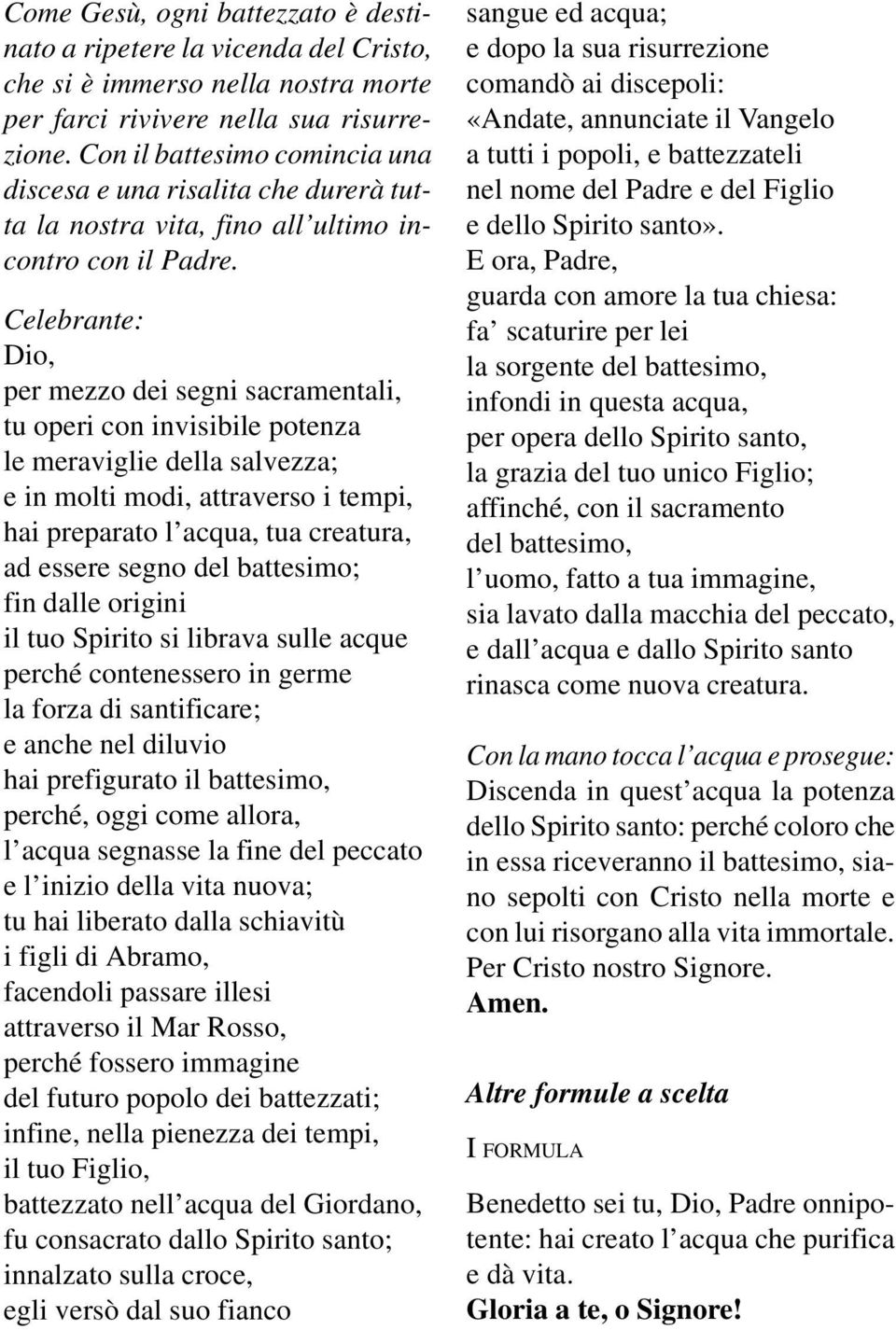 Come Gesù, ogni battezzato è destinato a ripetere la vicenda del Cristo, che si è immerso nella nostra morte per farci rivivere nella sua risurrezione. Con il battesimo comincia una discesa e una risalita che durerà tutta la nostra vita, fino all'ultimo incontro con il Padre.

Celebrante:
Dio,
per mezzo dei segni sacramentali,
tu operi con invisibile potenza
le meraviglie della salvezza;
e in molti modi, attraverso i tempi,
hai preparato l'acqua, tua creatura,
ad essere segno del battesimo;
fin dalle origini
il tuo Spirito si librava sulle acque
perché contenessero in germe
la forza di santificare;
e anche nel diluvio
hai prefigurato il battesimo,
perché, oggi come allora,
l'acqua segnasse la fine del peccato
e l'inizio della vita nuova;
tu hai liberato dalla schiavitù
i figli di Abramo,
facendoli passare illesi
attraverso il Mar Rosso,
perché fossero immagine
del futuro popolo dei battezzati;
infine, nella pienezza dei tempi,
il tuo Figlio,
battezzato nell'acqua del Giordano,
fu consacrato dallo Spirito santo;
innalzato sulla croce,
egli versò dal suo fianco
sangue ed acqua;
e dopo la sua risurrezione
comandò ai discepoli:
«Andate, annunciate il Vangelo
a tutti i popoli, e battezzateli
nel nome del Padre e del Figlio
e dello Spirito santo».
E ora, Padre,
guarda con amore la tua chiesa:
fa' scaturire per lei
la sorgente del battesimo,
infondi in questa acqua,
per opera dello Spirito santo,
la grazia del tuo unico Figlio;
affinché, con il sacramento
del battesimo,
l'uomo, fatto a tua immagine,
sia lavato dalla macchia del peccato,
e dall'acqua e dallo Spirito santo
rinasca come nuova creatura.

Con la mano tocca l'acqua e prosegue:
Discenda in quest'acqua la potenza dello Spirito santo: perché coloro che in essa riceveranno il battesimo, siano sepolti con Cristo nella morte e con lui risorgano alla vita immortale. Per Cristo nostro Signore.
Amen.

Altre formule a scelta

I FORMULA

Benedetto sei tu, Dio, Padre onnipotente: hai creato l'acqua che purifica e dà vita.
Gloria a te, o Signore!